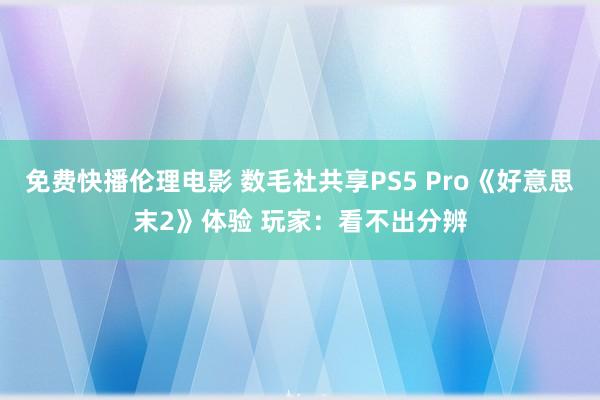 免费快播伦理电影 数毛社共享PS5 Pro《好意思末2》体验 玩家：看不出分辨